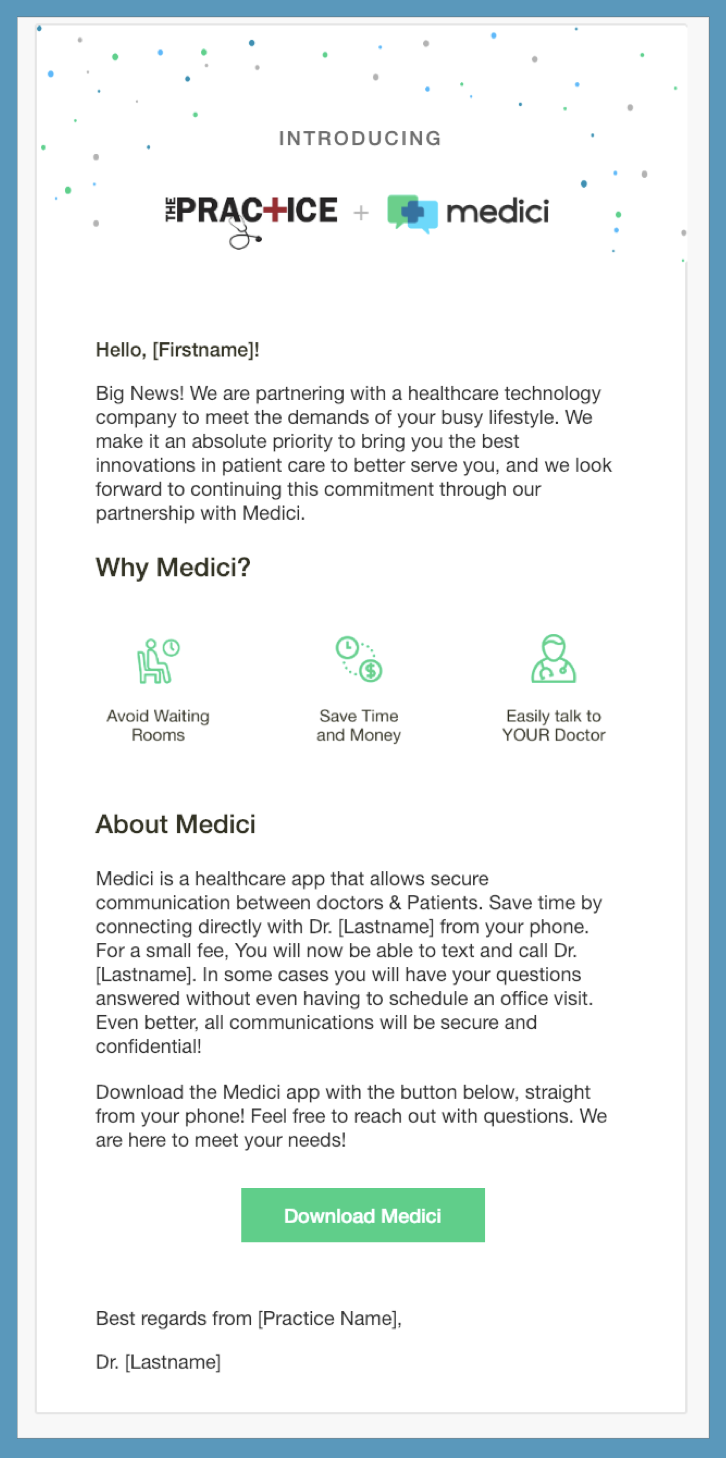 INTRODUCING

THE PRACTICE + medici

Hello, [Firstname]!

Big News! We are partnering with a healthcare technology company to meet the demands of your busy lifestyle. We make it an absolute priority to bring you the best innovations in patient care to better serve you, and we look forward to continuing this commitment through our partnership with Medici.

Why Medici?

Avoid Waiting Rooms

Save Time and Money

Easily talk to YOUR Doctor

About Medici

Medici is a healthcare app that allows secure communication between doctors & Patients. Save time by connecting directly with Dr. [Lastname] from your phone. For a small fee, You will now be able to text and call Dr. [Lastname]. In some cases you will have your questions answered without even having to schedule an office visit. Even better, all communications will be secure and confidential!

Download the Medici app with the button below, straight from your phone! Feel free to reach out with questions. We are here to meet your needs!

Download Medici

Best regards from [Practice Name],

Dr. [Lastname]